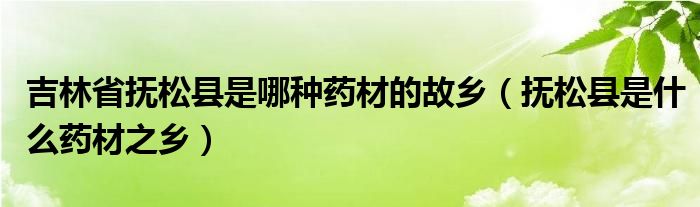 吉林省抚松县是哪种药材的故乡（抚松县是什么药材之乡）